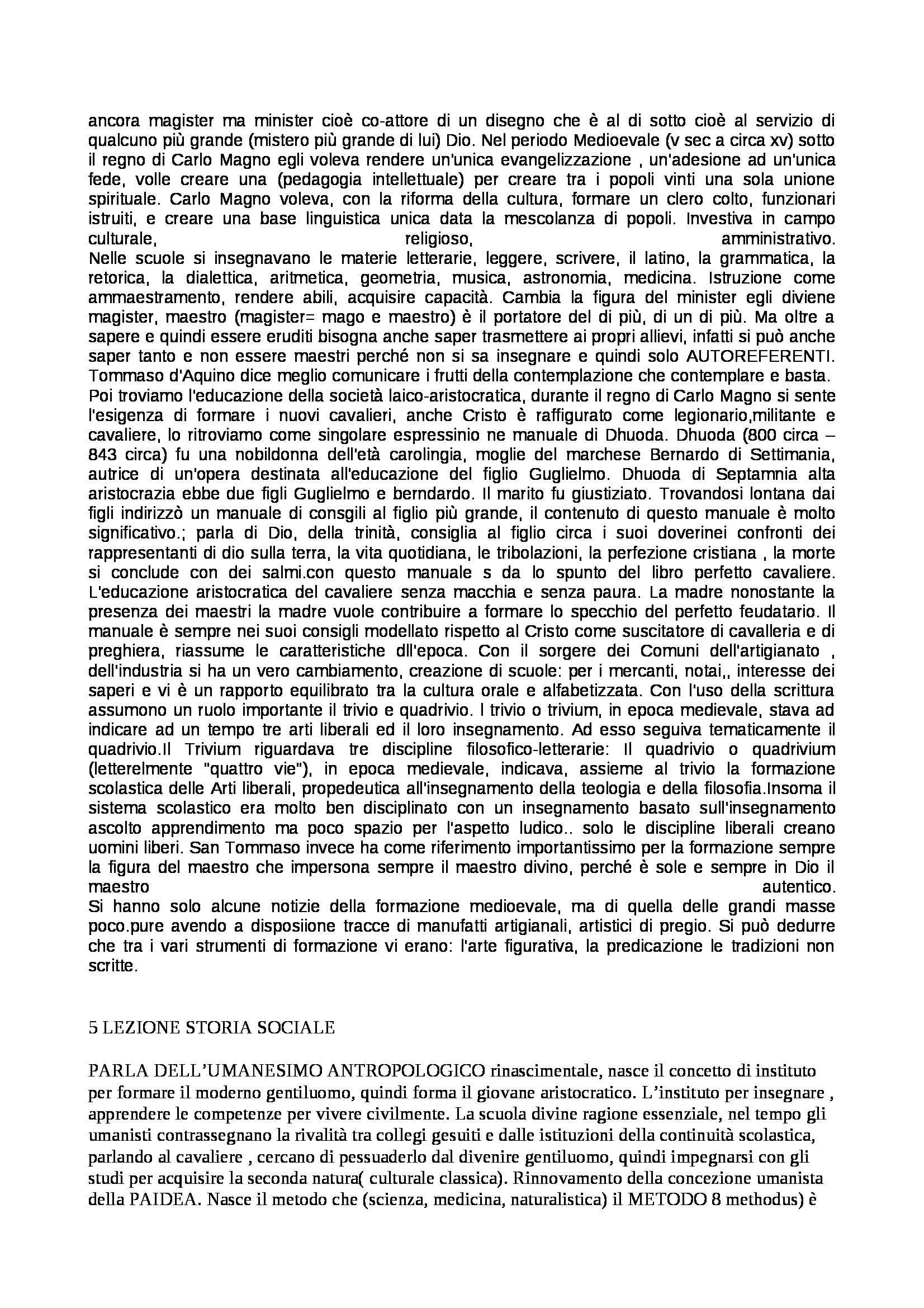 ancora magister ma minister cioè co-attore di un disegno che è al di sotto cioè al servizio di qualcuno più grande (mistero più grande di lui) Dio. Nel periodo Medioevale (v sec a circa xv) sotto il regno di Carlo Magno egli voleva rendere un'unica evangelizzazione , un'adesione ad un'unica fede, volle creare una (pedagogia intellettuale) per creare tra i popoli vinti una sola unione spirituale. Carlo Magno voleva, con la riforma della cultura, formare un clero colto, funzionari istruiti, e creare una base linguistica unica data la mescolanza di popoli. Investiva in campo culturale, religioso, amministrativo.
Nelle scuole si insegnavano le materie letterarie, leggere, scrivere, il latino, la grammatica, la retorica, la dialettica, aritmetica, geometria, musica, astronomia, medicina. Istruzione come ammaestramento, rendere abili, acquisire capacità. Cambia la figura del minister egli diviene magister, maestro (magister= mago e maestro) è il portatore del di più, di un di più. Ma oltre a sapere e quindi essere eruditi bisogna anche saper trasmettere ai propri allievi, infatti si può anche saper tanto e non essere maestri perché non si sa insegnare e quindi solo AUTOREFERENTI. Tommaso d'Aquino dice meglio comunicare i frutti della contemplazione che contemplare e basta. Poi troviamo l'educazione della società laico-aristocratica, durante il regno di Carlo Magno si sente l'esigenza di formare i nuovi cavalieri, anche Cristo è raffigurato come legionario,militante e cavaliere, lo ritroviamo come singolare espressinio ne manuale di Dhuoda. Dhuoda (800 circa – 843 circa) fu una nobildonna dell'età carolingia, moglie del marchese Bernardo di Settimania, autrice di un'opera destinata all'educazione del figlio Guglielmo. Dhuoda di Septamnia alta aristocrazia ebbe due figli Guglielmo e berndardo. Il marito fu giustiziato. Trovandosi lontana dai figli indirizzò un manuale di consgili al figlio più grande, il contenuto di questo manuale è molto significativo.; parla di Dio, della trinità, consiglia al figlio circa i suoi doverinei confronti dei rappresentanti di dio sulla terra, la vita quotidiana, le tribolazioni, la perfezione cristiana , la morte si conclude con dei salmi.con questo manuale s da lo spunto del libro perfetto cavaliere. L'educazione aristocratica del cavaliere senza macchia e senza paura. La madre nonostante la presenza dei maestri la madre vuole contribuire a formare lo specchio del perfetto feudatario. Il manuale è sempre nei suoi consigli modellato rispetto al Cristo come suscitatore di cavalleria e di preghiera, riassume le caratteristiche dll'epoca. Con il sorgere dei Comuni dell'artigianato , dell'industria si ha un vero cambiamento, creazione di scuole: per i mercanti, notai,, interesse dei saperi e vi è un rapporto equilibrato tra la cultura orale e alfabetizzata. Con l'uso della scrittura assumono un ruolo importante il trivio e quadrivio. l trivio o trivium, in epoca medievale, stava ad indicare ad un tempo tre arti liberali ed il loro insegnamento. Ad esso seguiva tematicamente il quadrivio.Il Trivium riguardava tre discipline filosofico-letterarie: Il quadrivio o quadrivium (letterelmente "quattro vie"), in epoca medievale, indicava, assieme al trivio la formazione scolastica delle Arti liberali, propedeutica all'insegnamento della teologia e della filosofia.Insoma il sistema scolastico era molto ben disciplinato con un insegnamento basato sull'insegnamento ascolto apprendimento ma poco spazio per l'aspetto ludico.. solo le discipline liberali creano uomini liberi. San Tommaso invece ha come riferimento importantissimo per la formazione sempre la figura del maestro che impersona sempre il maestro divino, perché è sole e sempre in Dio il maestro autentico.
Si hanno solo alcune notizie della formazione medioevale, ma di quella delle grandi masse poco.pure avendo a disposiione tracce di manufatti artigianali, artistici di pregio. Si può dedurre che tra i vari strumenti di formazione vi erano: l'arte figurativa, la predicazione le tradizioni non scritte.

5 LEZIONE STORIA SOCIALE

PARLA DELL'UMANESIMO ANTROPOLOGICO rinascimentale, nasce il concetto di instituto per formare il moderno gentiluomo, quindi forma il giovane aristocratico. L'instituto per insegnare , apprendere le competenze per vivere civilmente. La scuola divine ragione essenziale, nel tempo gli umanisti contrassegnano la rivalità tra collegi gesuiti e dalle istituzioni della continuità scolastica, parlando al cavaliere , cercano di pessuaderlo dal divenire gentiluomo, quindi impegnarsi con gli studi per acquisire la seconda natura( culturale classica). Rinnovamento della concezione umanista della PAIDEA. Nasce il metodo che (scienza, medicina, naturalistica) il METODO 8 methodus) è